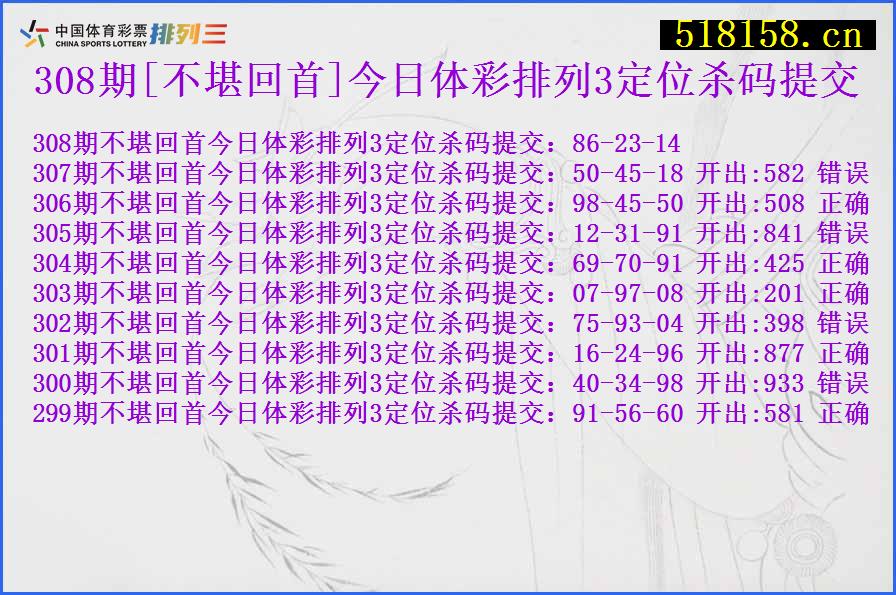 中国体育彩票 CHINA SPORTS LOTTERY 排列三

518158.cn

308期[不堪回首]今日体彩排列3定位杀码提交

308期不堪回首今日体彩排列3定位杀码提交：86-23-14
307期不堪回首今日体彩排列3定位杀码提交：50-45-18 开出:582 错误
306期不堪回首今日体彩排列3定位杀码提交：98-45-50 开出:508 正确
305期不堪回首今日体彩排列3定位杀码提交：12-31-91 开出:841 错误
304期不堪回首今日体彩排列3定位杀码提交：69-70-91 开出:425 正确
303期不堪回首今日体彩排列3定位杀码提交：07-97-08 开出:201 正确
302期不堪回首今日体彩排列3定位杀码提交：75-93-04 开出:398 错误
301期不堪回首今日体彩排列3定位杀码提交：16-24-96 开出:877 正确
300期不堪回首今日体彩排列3定位杀码提交：40-34-98 开出:933 错误
299期不堪回首今日体彩排列3定位杀码提交：91-56-60 开出:581 正确